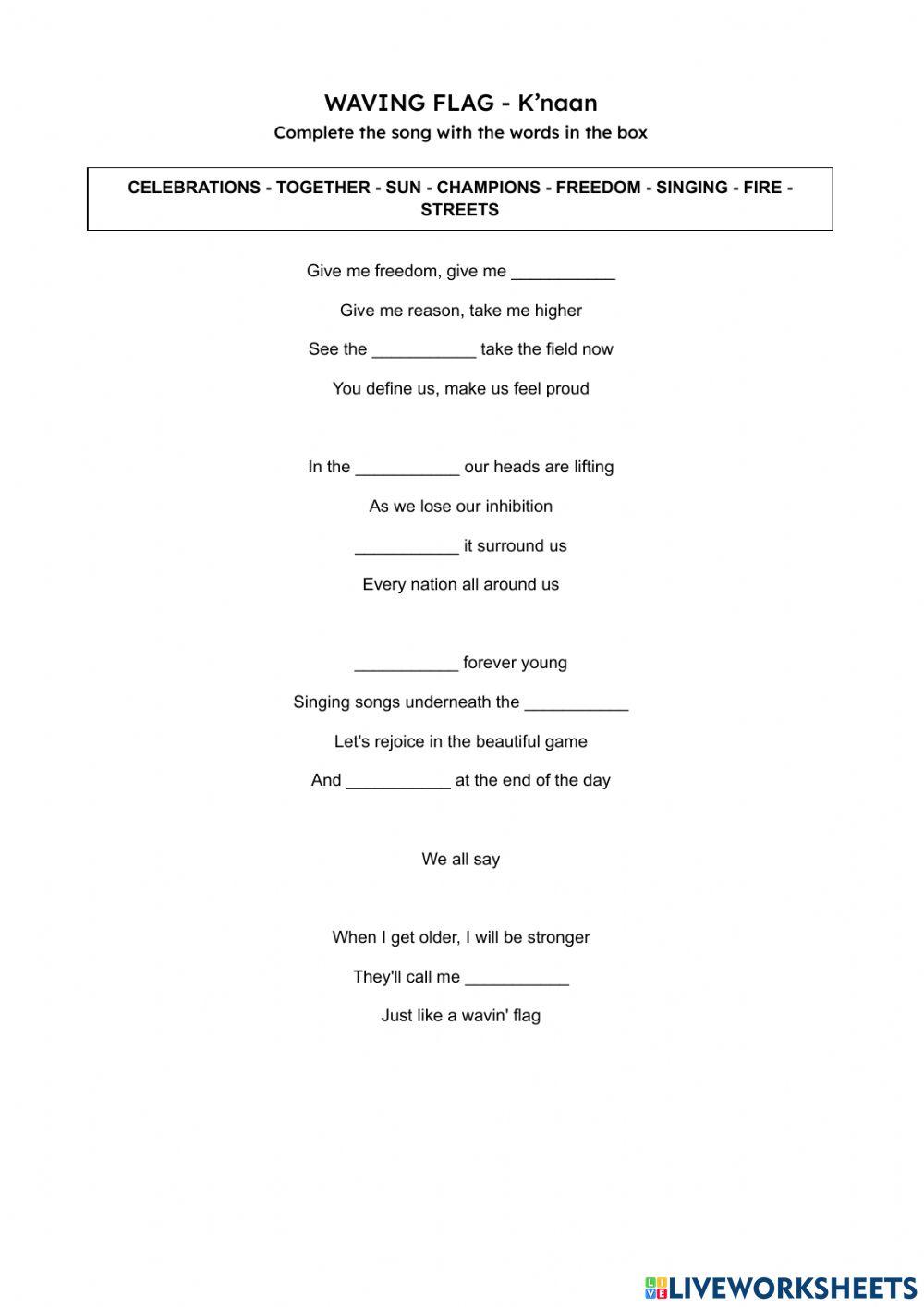 WAVING FLAG - K'naan

Complete the song with the words in the box

CELEBRATIONS - TOGETHER - SUN - CHAMPIONS - FREEDOM - SINGING - FIRE - STREETS

Give me freedom, give me ___________

Give me reason, take me higher

See the ___________ take the field now

You define us, make us feel proud

In the ___________ our heads are lifting

As we lose our inhibition

___________ it surround us

Every nation all around us

___________ forever young

Singing songs underneath the ___________

Let's rejoice in the beautiful game

And ___________ at the end of the day

We all say

When I get older, I will be stronger

They'll call me ___________

Just like a wavin' flag

LIVEWORKSHEETS